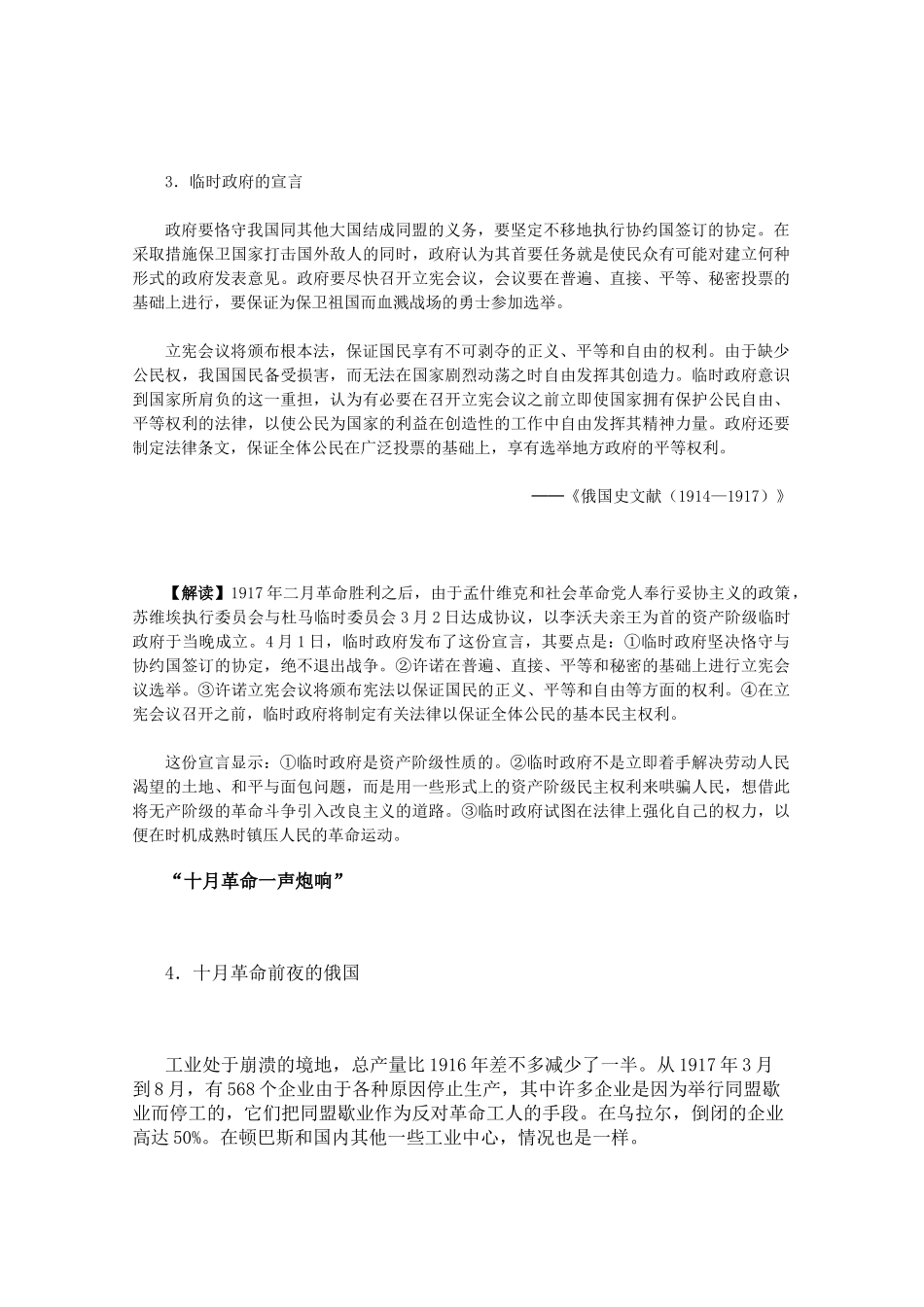 3．临时政府的宣言

政府要恪守我国同其他大国结成同盟的义务，要坚定不移地执行协约国签订的协定。在采取措施保卫国家打击国外敌人的同时，政府认为其首要任务就是使民众有可能对建立何种形式的政府发表意见。政府要尽快召开立宪会议，会议要在普遍、直接、平等、秘密投票的基础上进行，要保证为保卫祖国而血溅战场的勇士参加选举。

立宪会议将颁布根本法，保证国民享有不可剥夺的正义、平等和自由的权利。由于缺少公民权，我国国民备受损害，而无法在国家剧烈动荡之时自由发挥其创造力。临时政府意识到国家所肩负的这一重担，认为有必要在召开立宪会议之前立即使国家拥有保护公民自由、平等权利的法律，以使公民为国家的利益在创造性的工作中自由发挥其精神力量。政府还要制定法律条文，保证全体公民在广泛投票的基础上，享有选举地方政府的平等权利。

——《俄国史文献（1914—1917）》

【解读】1917年二月革命胜利之后，由于孟什维克和社会革命党人奉行妥协主义的政策，苏维埃执行委员会与杜马临时委员会3月2日达成协议，以李沃夫亲王为首的资产阶级临时政府于当晚成立。4月1日，临时政府发布了这份宣言，其要点是：①临时政府坚决恪守与协约国签订的协定，绝不退出战争。②许诺在普遍、直接、平等和秘密的基础上进行立宪会议选举。③许诺立宪会议将颁布宪法以保证国民的正义、平等和自由等方面的权利。④在立宪会议召开之前，临时政府将制定有关法律以保证全体公民的基本民主权利。

这份宣言显示：①临时政府是资产阶级性质的。②临时政府不是立即着手解决劳动人民渴望的土地、和平与面包问题，而是用一些形式上的资产阶级民主权利来哄骗人民，想借此将无产阶级的革命斗争引入改良主义的道路。③临时政府试图在法律上强化自己的权力，以便在时机成熟时镇压人民的革命运动。

“十月革命一声炮响”

4．十月革命前夜的俄国

工业处于崩溃的境地，总产量比1916年差不多减少了一半。从1917年3月到8月，有568个企业由于各种原因停止生产，其中许多企业是因为举行同盟歇业而停工的，它们把同盟歇业作为反对革命工人的手段。在乌拉尔，倒闭的企业高达50%。在顿巴斯和国内其他一些工业中心，情况也是一样。